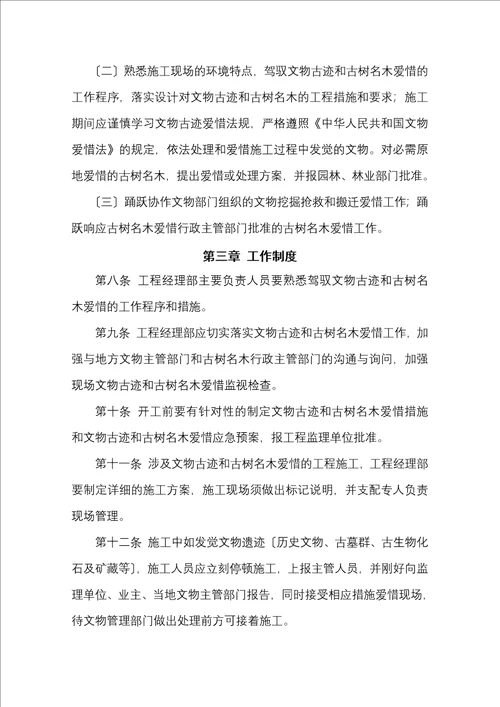 〔二〕熟悉施工现场的环境特点，驾驭文物古迹和古树名木爱惜的工作程序，落实设计对文物古迹和古树名木的工程措施和要求；施工期间应谨慎学习文物古迹爱惜法规，严格遵照《中华人民共和国文物爱惜法》的规定，依法处理和爱惜施工过程中发觉的文物。对必需原地爱惜的古树名木，提出爱惜或处理方案，并报园林、林业部门批准。

〔三〕踊跃协作文物部门组织的文物挖掘抢救和搬迁爱惜工作；踊跃响应古树名木爱惜行政主管部门批准的古树名木爱惜工作。

第三章 工作制度

第八条 工程经理部主要负责人员要熟悉驾驭文物古迹和古树名木爱惜的工作程序和措施。

第九条 工程经理部应切实落实文物古迹和古树名木爱惜工作，加强与地方文物主管部门和古树名木行政主管部门的沟通与询问，加强现场文物古迹和古树名木爱惜监视检查。

第十条 开工前要有针对性的制定文物古迹和古树名木爱惜措施和文物古迹和古树名木爱惜应急预案，报工程监理单位批准。

第十一条 涉及文物古迹和古树名木爱惜的工程施工，工程经理部要制定详细的施工方案，施工现场须做出标记说明，并支配专人负责现场管理。

第十二条 施工中如发觉文物遗迹〔历史文物、古墓群、古生物化石及矿藏等〕，施工人员应立刻停顿施工，上报主管人员，并刚好向监理单位、业主、当地文物主管部门报告，同时接受相应措施爱惜现场，待文物管理部门做出处理前方可接着施工。